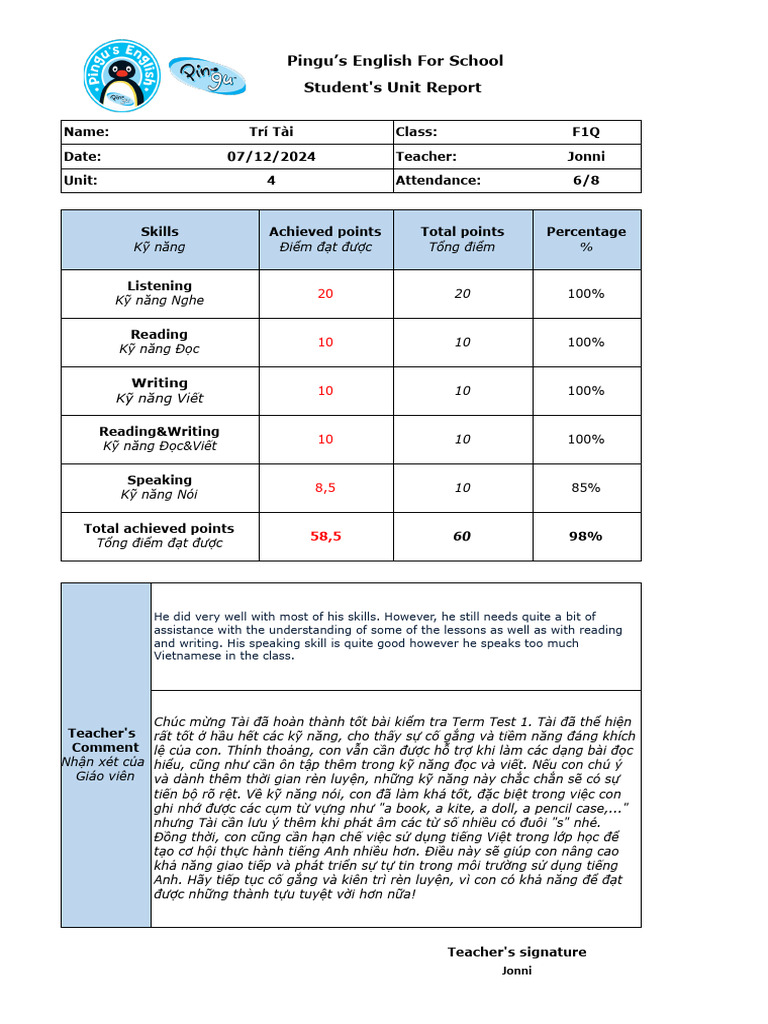 Pingu's English

Pingu

Pingu's English For School
Student's Unit Report

| Name: | Trí Tài | Class: | F1Q |
|---|---|---|---|
| Date: | 07/12/2024 | Teacher: | Jonni |
| Unit: | 4 | Attendance: | 6/8 |

| Skills Kỹ năng | Achieved points Điểm đạt được | Total points Tổng điểm | Percentage % |
|---|---|---|---|
| Listening Kỹ năng Nghe | 20 | 20 | 100% |
| Reading Kỹ năng Đọc | 10 | 10 | 100% |
| Writing Kỹ năng Viết | 10 | 10 | 100% |
| Reading&Writing Kỹ năng Đọc&Viết | 10 | 10 | 100% |
| Speaking Kỹ năng Nói | 8,5 | 10 | 85% |
| Total achieved points Tổng điểm đạt được | 58,5 | 60 | 98% |

Teacher's Comment
Nhận xét của Giáo viên

He did very well with most of his skills. However, he still needs quite a bit of assistance with the understanding of some of the lessons as well as with reading and writing. His speaking skill is quite good however he speaks too much Vietnamese in the class.

Chúc mừng Tài đã hoàn thành tốt bài kiểm tra Term Test 1. Tài đã thể hiện rất tốt ở hầu hết các kỹ năng, cho thấy sự cố gắng và tiềm năng đáng khích lệ của con. Thỉnh thoảng, con vẫn cần được hỗ trợ khi làm các dạng bài đọc hiểu, cũng như cần ôn tập thêm trong kỹ năng đọc và viết. Nếu con chú ý và dành thêm thời gian rèn luyện, những kỹ năng này chắc chắn sẽ có sự tiến bộ rõ rệt. Về kỹ năng nói, con đã làm khá tốt, đặc biệt trong việc con ghi nhớ được các cụm từ vựng như "a book, a kite, a doll, a pencil case,..." nhưng Tài cần lưu ý thêm khi phát âm các từ số nhiều có đuôi "s" nhé. Đồng thời, con cũng cần hạn chế việc sử dụng tiếng Việt trong lớp học để tạo cơ hội thực hành tiếng Anh nhiều hơn. Điều này sẽ giúp con nâng cao khả năng giao tiếp và phát triển sự tự tin trong môi trường sử dụng tiếng Anh. Hãy tiếp tục cố gắng và kiên trì rèn luyện, vì con có khả năng để đạt được những thành tựu tuyệt vời hơn nữa!

Teacher's signature
Jonni